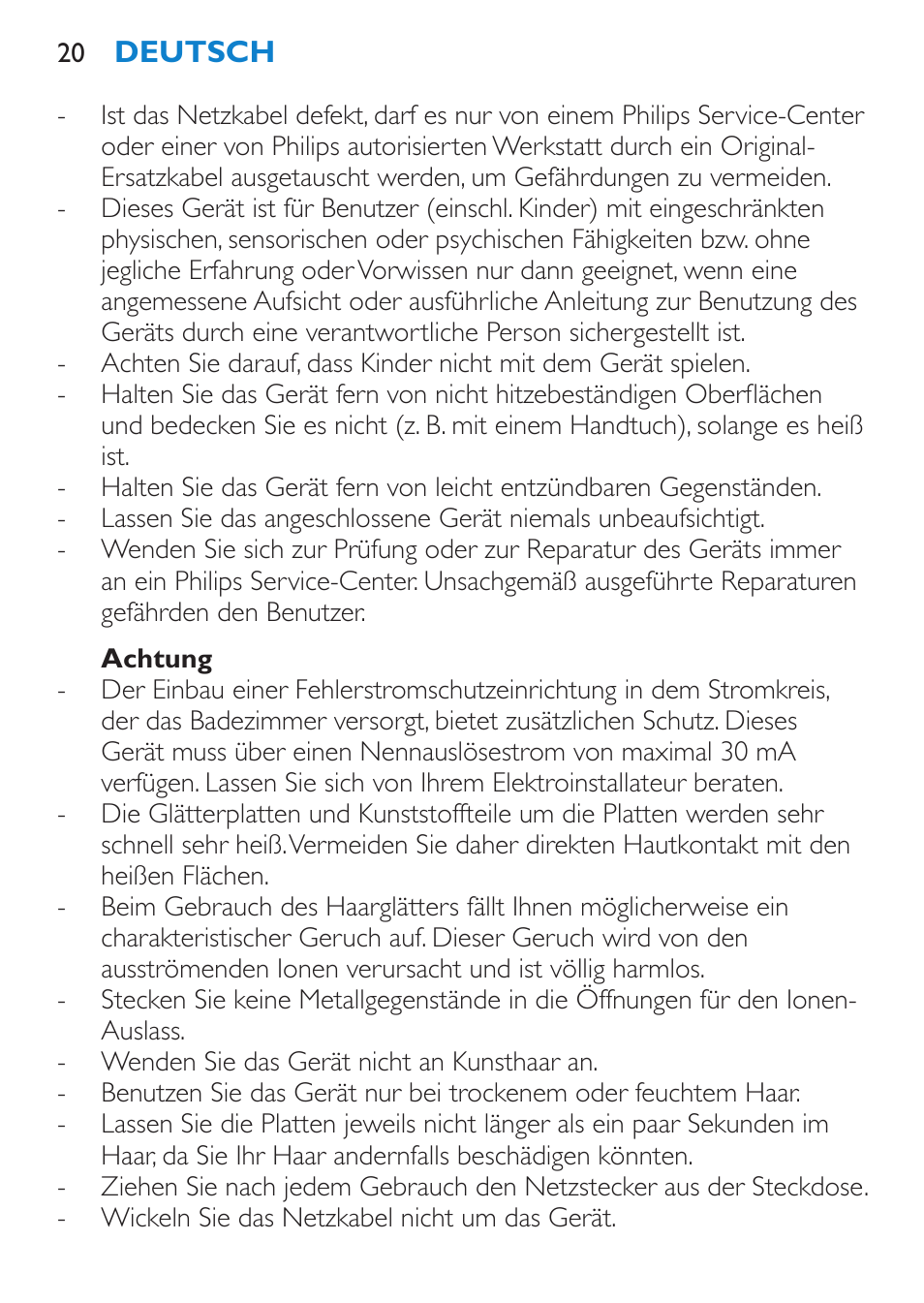 20 DEUTSCH

- Ist das Netzkabel defekt, darf es nur von einem Philips Service-Center oder einer von Philips autorisierten Werkstatt durch ein Original-Ersatzkabel ausgetauscht werden, um Gefährdungen zu vermeiden.
- Dieses Gerät ist für Benutzer (einschl. Kinder) mit eingeschränkten physischen, sensorischen oder psychischen Fähigkeiten bzw. ohne jegliche Erfahrung oder Vorwissen nur dann geeignet, wenn eine angemessene Aufsicht oder ausführliche Anleitung zur Benutzung des Geräts durch eine verantwortliche Person sichergestellt ist.
- Achten Sie darauf, dass Kinder nicht mit dem Gerät spielen.
- Halten Sie das Gerät fern von nicht hitzebeständigen Oberflächen und bedecken Sie es nicht (z. B. mit einem Handtuch), solange es heiß ist.
- Halten Sie das Gerät fern von leicht entzündbaren Gegenständen.
- Lassen Sie das angeschlossene Gerät niemals unbeaufsichtigt.
- Wenden Sie sich zur Prüfung oder zur Reparatur des Geräts immer an ein Philips Service-Center. Unsachgemäß ausgeführte Reparaturen gefährden den Benutzer.

Achtung
- Der Einbau einer Fehlerstromschutzeinrichtung in dem Stromkreis, der das Badezimmer versorgt, bietet zusätzlichen Schutz. Dieses Gerät muss über einen Nennauslösestrom von maximal 30 mA verfügen. Lassen Sie sich von Ihrem Elektroinstallateur beraten.
- Die Glätterplatten und Kunststoffteile um die Platten werden sehr schnell sehr heiß. Vermeiden Sie daher direkten Hautkontakt mit den heißen Flächen.
- Beim Gebrauch des Haarglätters fällt Ihnen möglicherweise ein charakteristischer Geruch auf. Dieser Geruch wird von den ausströmenden Ionen verursacht und ist völlig harmlos.
- Stecken Sie keine Metallgegenstände in die Öffnungen für den Ionen-Auslass.
- Wenden Sie das Gerät nicht an Kunsthaar an.
- Benutzen Sie das Gerät nur bei trockenem oder feuchtem Haar.
- Lassen Sie die Platten jeweils nicht länger als ein paar Sekunden im Haar, da Sie Ihr Haar andernfalls beschädigen könnten.
- Ziehen Sie nach jedem Gebrauch den Netzstecker aus der Steckdose.
- Wickeln Sie das Netzkabel nicht um das Gerät.